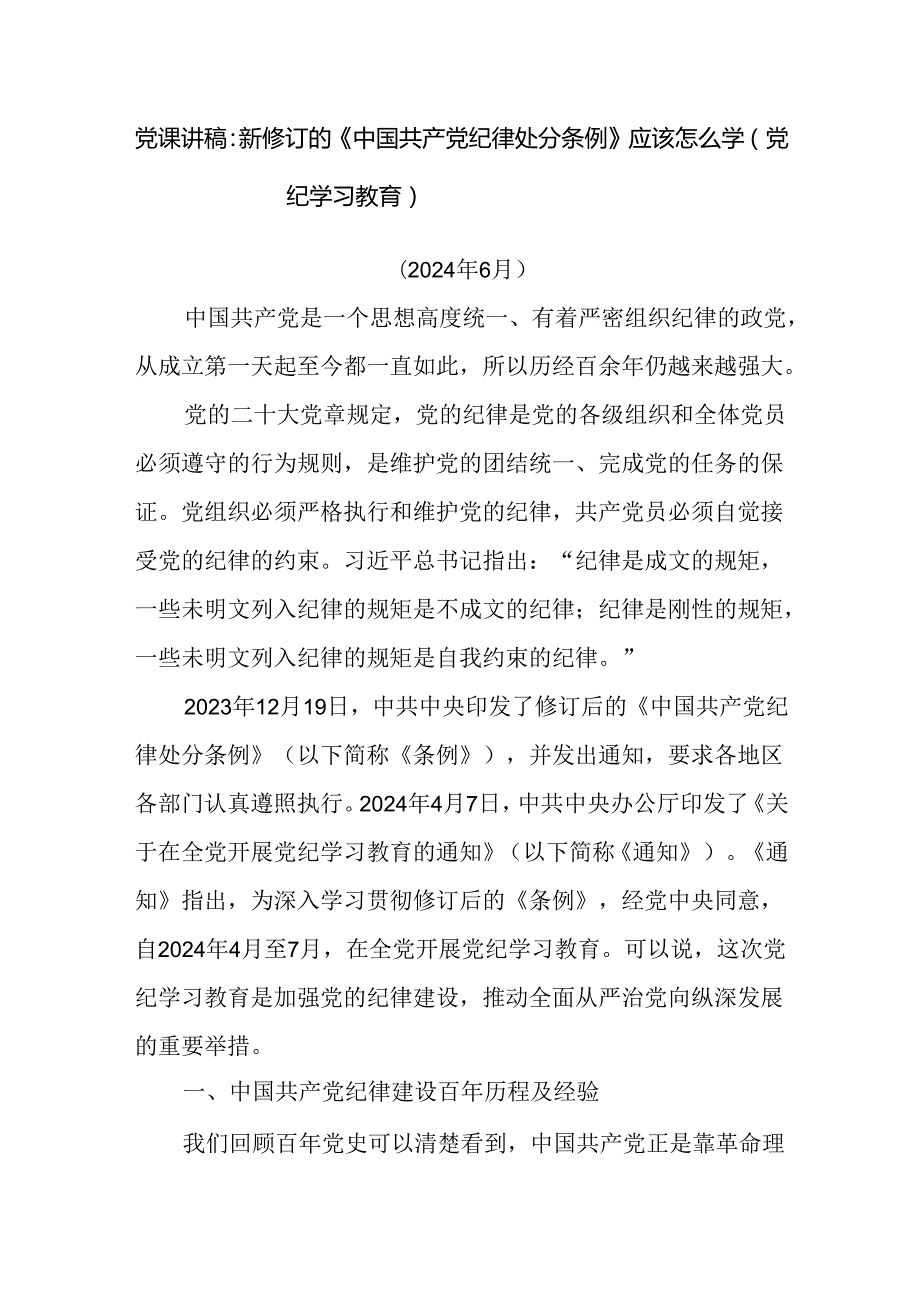 党课讲稿：新修订的《中国共产党纪律处分条例》应该怎么学（党纪学习教育）

（2024年6月）

中国共产党是一个思想高度统一、有着严密组织纪律的政党，从成立第一天起至今都一直如此，所以历经百余年仍越来越强大。

党的二十大党章规定，党的纪律是党的各级组织和全体党员必须遵守的行为规则，是维护党的团结统一、完成党的任务的保证。党组织必须严格执行和维护党的纪律，共产党员必须自觉接受党的纪律的约束。习近平总书记指出：“纪律是成文的规矩，一些未明文列入纪律的规矩是不成文的纪律；纪律是刚性的规矩，一些未明文列入纪律的规矩是自我约束的纪律。”

2023年12月19日，中共中央印发了修订后的《中国共产党纪律处分条例》（以下简称《条例》），并发出通知，要求各地区各部门认真遵照执行。2024年4月7日，中共中央办公厅印发了《关于在全党开展党纪学习教育的通知》（以下简称《通知》）。《通知》指出，为深入学习贯彻修订后的《条例》，经党中央同意，自2024年4月至7月，在全党开展党纪学习教育。可以说，这次党纪学习教育是加强党的纪律建设，推动全面从严治党向纵深发展的重要举措。

一、中国共产党纪律建设百年历程及经验

我们回顾百年党史可以清楚看到，中国共产党正是靠革命理